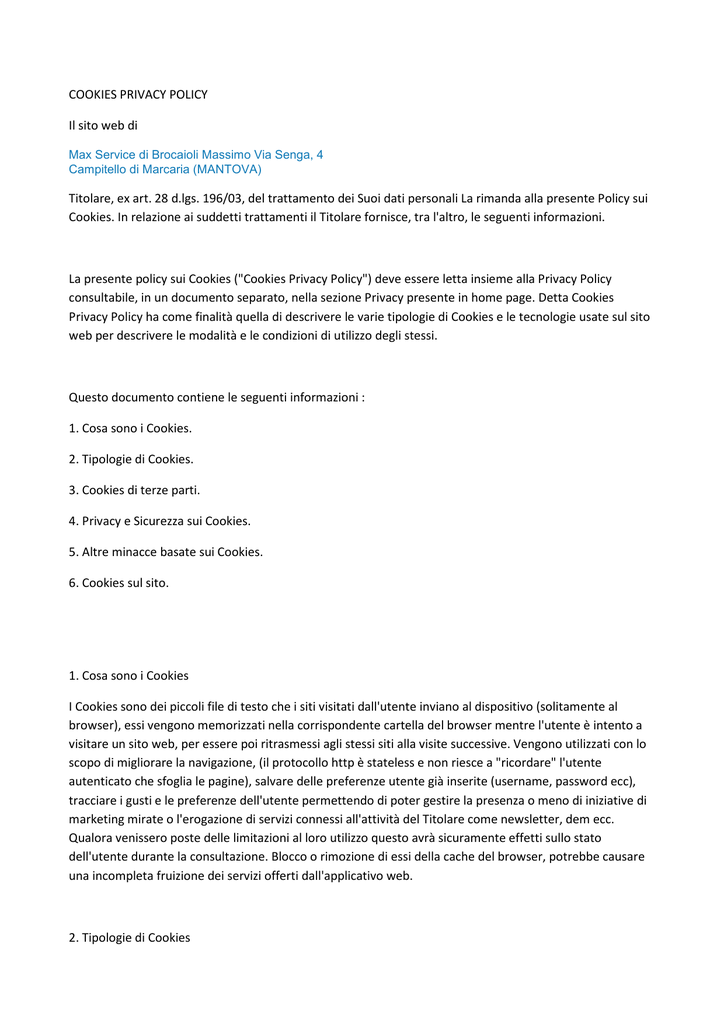 COOKIES PRIVACY POLICY

Il sito web di

Max Service di Brocaioli Massimo Via Senga, 4
Campitello di Marcaria (MANTOVA)

Titolare, ex art. 28 d.lgs. 196/03, del trattamento dei Suoi dati personali La rimanda alla presente Policy sui Cookies. In relazione ai suddetti trattamenti il Titolare fornisce, tra l'altro, le seguenti informazioni.

La presente policy sui Cookies ("Cookies Privacy Policy") deve essere letta insieme alla Privacy Policy consultabile, in un documento separato, nella sezione Privacy presente in home page. Detta Cookies Privacy Policy ha come finalità quella di descrivere le varie tipologie di Cookies e le tecnologie usate sul sito web per descrivere le modalità e le condizioni di utilizzo degli stessi.

Questo documento contiene le seguenti informazioni :

1. Cosa sono i Cookies.

2. Tipologie di Cookies.

3. Cookies di terze parti.

4. Privacy e Sicurezza sui Cookies.

5. Altre minacce basate sui Cookies.

6. Cookies sul sito.

1. Cosa sono i Cookies

I Cookies sono dei piccoli file di testo che i siti visitati dall'utente inviano al dispositivo (solitamente al browser), essi vengono memorizzati nella corrispondente cartella del browser mentre l'utente è intento a visitare un sito web, per essere poi ritrasmessi agli stessi siti alla visite successive. Vengono utilizzati con lo scopo di migliorare la navigazione, (il protocollo http è stateless e non riesce a "ricordare" l'utente autenticato che sfoglia le pagine), salvare delle preferenze utente già inserite (username, password ecc), tracciare i gusti e le preferenze dell'utente permettendo di poter gestire la presenza o meno di iniziative di marketing mirate o l'erogazione di servizi connessi all'attività del Titolare come newsletter, dem ecc. Qualora venissero poste delle limitazioni al loro utilizzo questo avrà sicuramente effetti sullo stato dell'utente durante la consultazione. Blocco o rimozione di essi della cache del browser, potrebbe causare una incompleta fruizione dei servizi offerti dall'applicativo web.

2. Tipologie di Cookies